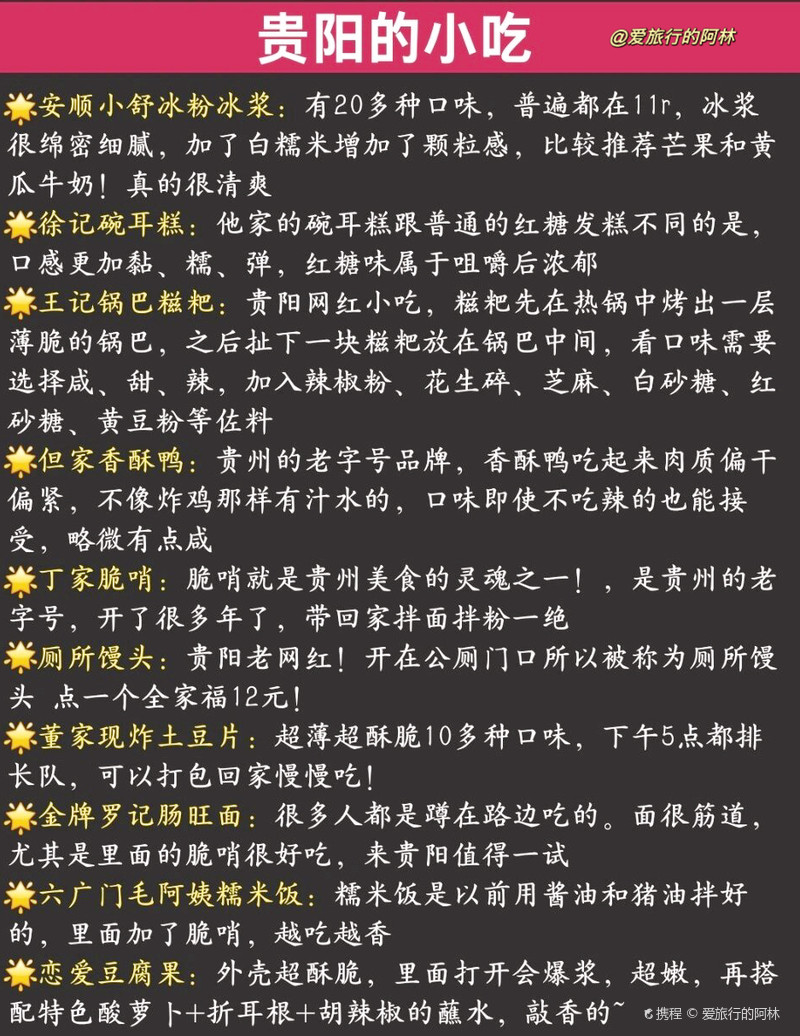 贵阳的小吃

@爱旅行的阿林

🌟安顺小舒冰粉冰浆：有20多种口味，普遍都在11r，冰浆很绵密细腻，加了白糯米增加了颗粒感，比较推荐芒果和黄瓜牛奶！真的很清爽

🌟徐记碗耳糕：他家的碗耳糕跟普通的红糖发糕不同的是，口感更加黏、糯、弹，红糖味属于咀嚼后浓郁

🌟王记锅巴糍粑：贵阳网红小吃，糍粑先在热锅中烤出一层薄脆的锅巴，之后扯下一块糍粑放在锅巴中间，看口味需要选择咸、甜、辣，加入辣椒粉、花生碎、芝麻、白砂糖、红砂糖、黄豆粉等佐料

🌟但家香酥鸭：贵州的老字号品牌，香酥鸭吃起来肉质偏干偏紧，不像炸鸡那样有汁水的，口味即使不吃辣的也能接受，略微有点咸

🌟丁家脆哨：脆哨就是贵州美食的灵魂之一！，是贵州的老字号，开了很多年了，带回家拌面拌粉一绝

🌟厕所馒头：贵阳老网红！开在公厕门口所以被称为厕所馒头 点一个全家福12元！

🌟董家现炸土豆片：超薄超酥脆10多种口味，下午5点都排长队，可以打包回家慢慢吃！

🌟金牌罗记肠旺面：很多人都是蹲在路边吃的。面很筋道，尤其是里面的脆哨很好吃，来贵阳值得一试

🌟六广门毛阿姨糯米饭：糯米饭是以前用酱油和猪油拌好的，里面加了脆哨，越吃越香

🌟恋爱豆腐果：外壳超酥脆，里面打开会爆浆，超嫩，再搭配特色酸萝卜+折耳根+胡辣椒的蘸水，敲香的~

携程 © 爱旅行的阿林